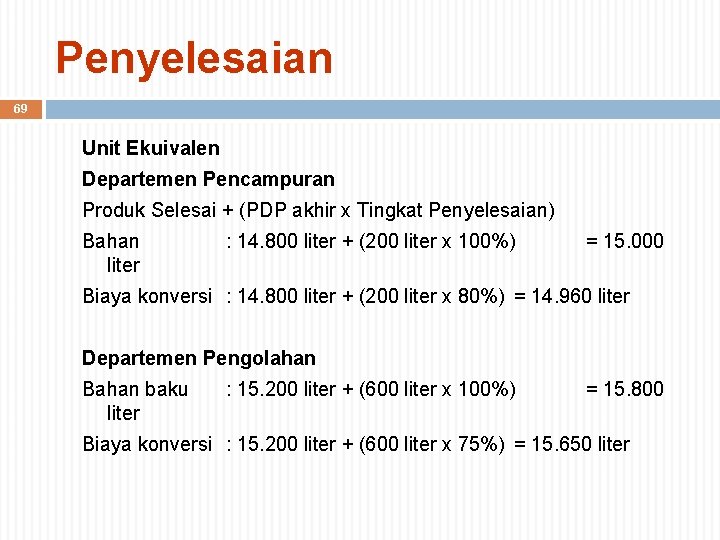 Penyelesaian

69

Unit Ekuivalen

Departemen Pencampuran

Produk Selesai + (PDP akhir x Tingkat Penyelesaian)

Bahan : 14.800 liter + (200 liter x 100%) = 15.000 liter

Biaya konversi : 14.800 liter + (200 liter x 80%) = 14.960 liter

Departemen Pengolahan

Bahan baku : 15.200 liter + (600 liter x 100%) = 15.800 liter

Biaya konversi : 15.200 liter + (600 liter x 75%) = 15.650 liter